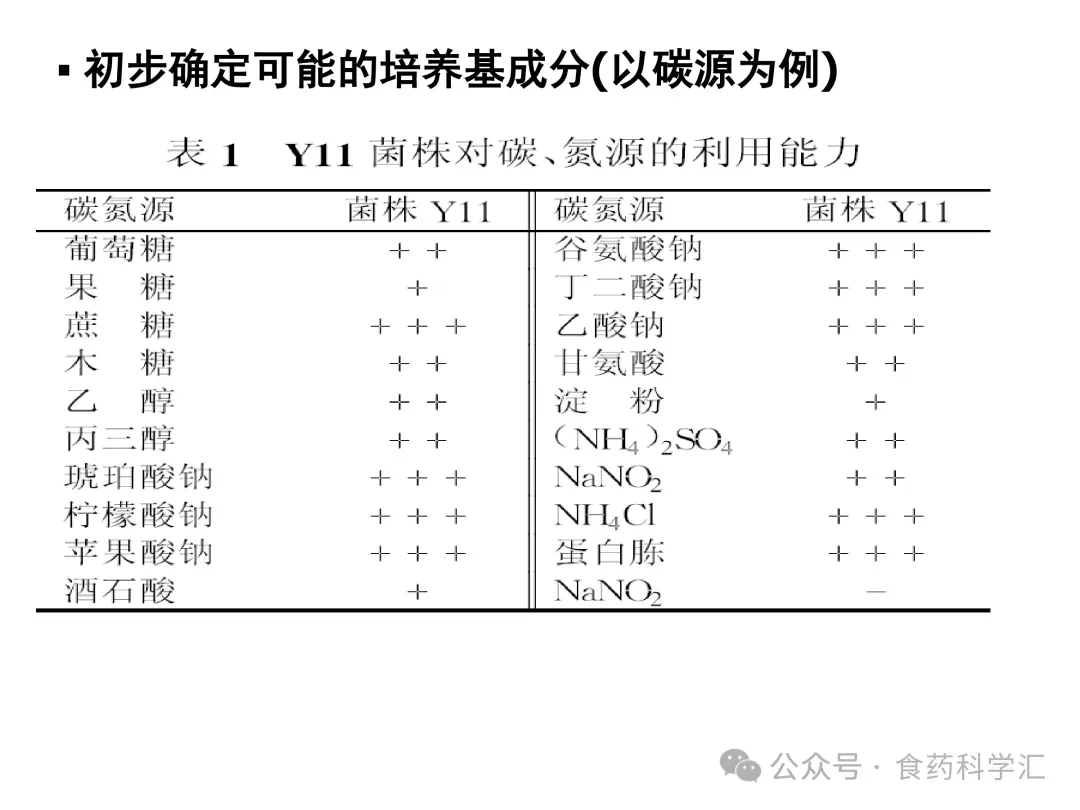 ▪ 初步确定可能的培养基成分(以碳源为例)

表 1 Y11 菌株对碳、氮源的利用能力

| 碳氮源 | 菌株 Y11 | 碳氮源 | 菌株 Y11 |
|---|---|---|---|
| 葡萄糖 | + + | 谷氨酸钠 | + + + |
| 果 糖 | + | 丁二酸钠 | + + + |
| 蔗 糖 | + + + | 乙酸钠 | + + + |
| 木 糖 | + + | 甘氨酸 | + + |
| 乙 醇 | + + | 淀 粉 | + |
| 丙三醇 | + + | $(NH_4)_2SO_4$ | + + |
| 琥珀酸钠 | + + + | $NaNO_2$ | + + |
| 柠檬酸钠 | + + + | $NH_4Cl$ | + + + |
| 苹果酸钠 | + + + | 蛋白胨 | + + + |
| 酒石酸 | + | $NaNO_2$ | − |

公众号 · 食药科学汇